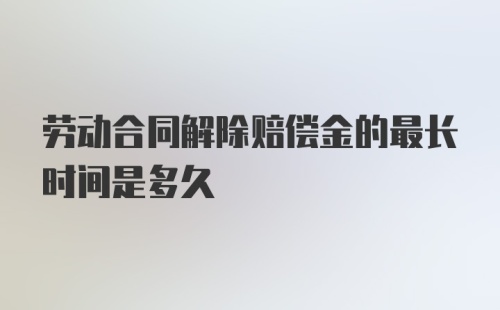 劳动合同解除赔偿金的最长时间是多久